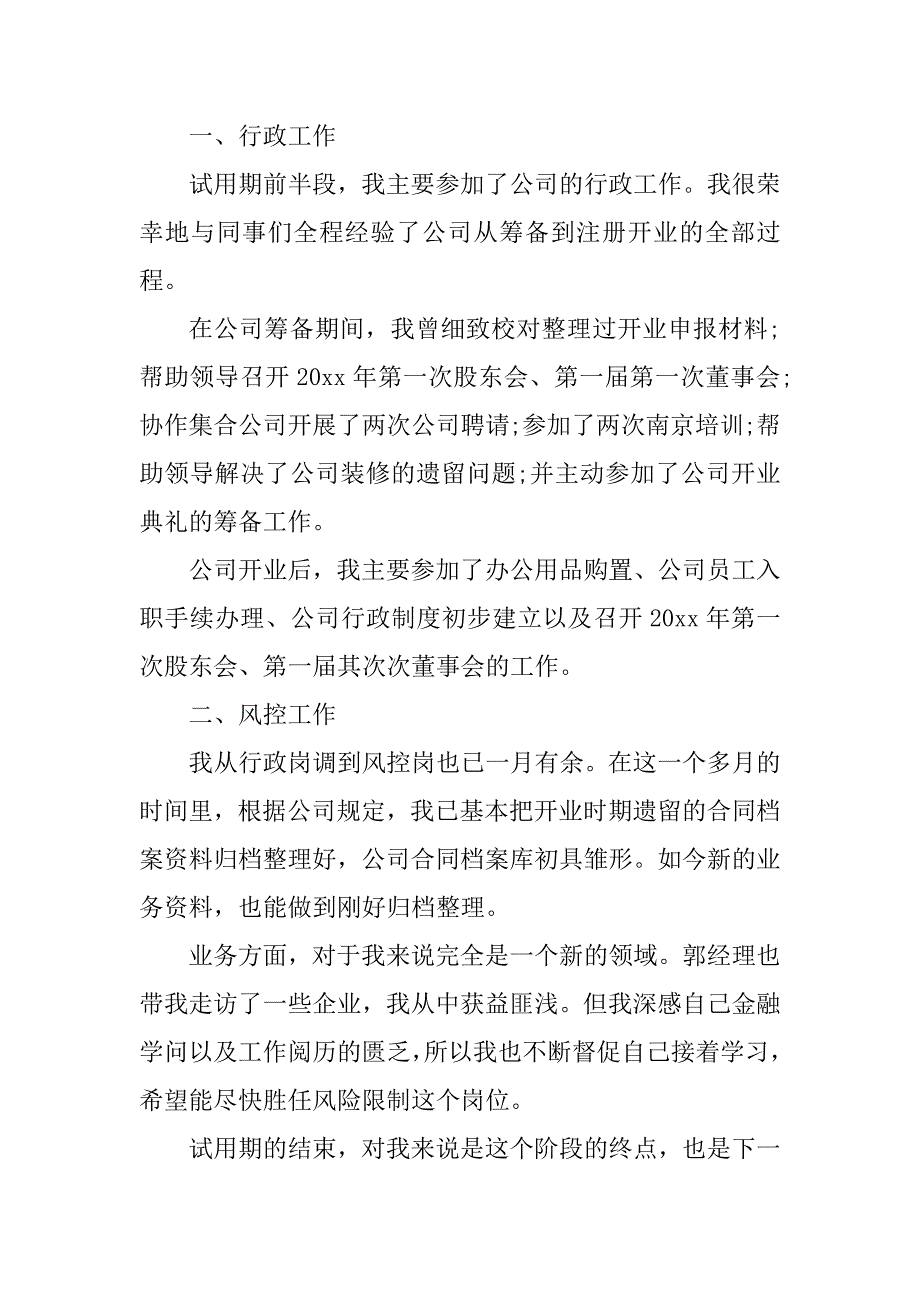 一、行政工作

试用期前半段，我主要参加了公司的行政工作。我很荣幸地与同事们全程经验了公司从筹备到注册开业的全部过程。

在公司筹备期间，我曾细致校对整理过开业申报材料；帮助领导召开 20xx 年第一次股东会、第一届第一次董事会；协作集合公司开展了两次公司聘请;参加了两次南京培训;帮助领导解决了公司装修的遗留问题;并主动参加了公司开业典礼的筹备工作。

公司开业后，我主要参加了办公用品购置、公司员工入职手续办理、公司行政制度初步建立以及召开 20xx 年第一次股东会、第一届其次次董事会的工作。

二、风控工作

我从行政岗调到风控岗也已一月有余。在这一个多月的时间里，根据公司规定，我已基本把开业时期遗留的合同档案资料归档整理好，公司合同档案库初具雏形。如今新的业务资料，也能做到刚好归档整理。

业务方面，对于我来说完全是一个新的领域。郭经理也带我走访了一些企业，我从中获益匪浅。但我深感自己金融学问以及工作阅历的匮乏，所以我也不断督促自己接着学习，希望能尽快胜任风险限制这个岗位。

试用期的结束，对我来说是这个阶段的终点，也是下一